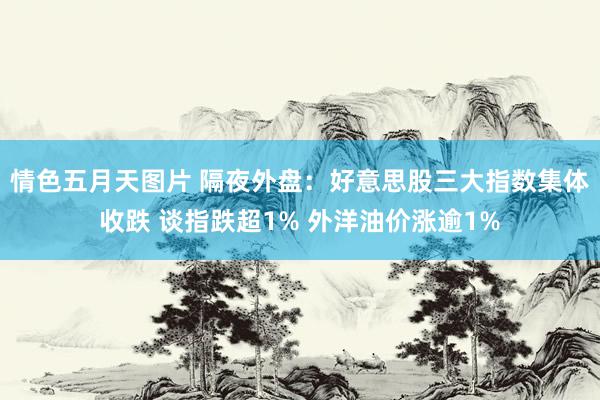 情色五月天图片 隔夜外盘：好意思股三大指数集体收跌 谈指跌超1% 外洋油价涨逾1%